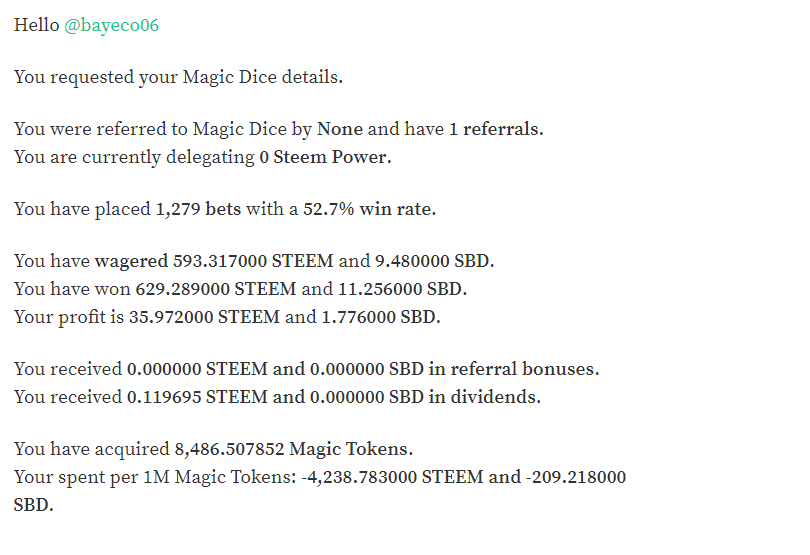 Hello @bayeco06

You requested your Magic Dice details.

You were referred to Magic Dice by None and have 1 referrals.
You are currently delegating 0 Steem Power.

You have placed 1,279 bets with a 52.7% win rate.

You have wagered 593.317000 STEEM and 9.480000 SBD.
You have won 629.289000 STEEM and 11.256000 SBD.
Your profit is 35.972000 STEEM and 1.776000 SBD.

You received 0.000000 STEEM and 0.000000 SBD in referral bonuses.
You received 0.119695 STEEM and 0.000000 SBD in dividends.

You have acquired 8,486.507852 Magic Tokens.
Your spent per 1M Magic Tokens: -4,238.783000 STEEM and -209.218000 SBD.